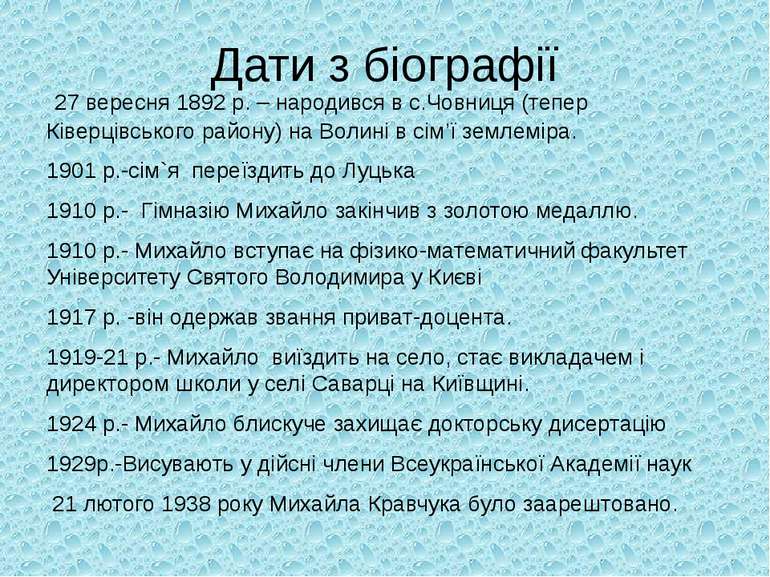 Дати з біографії

27 вересня 1892 р. – народився в с.Човниця (тепер Ківерцівського району) на Волині в сім'ї землеміра.

1901 р.-сім`я переїздить до Луцька

1910 р.- Гімназію Михайло закінчив з золотою медаллю.

1910 р.- Михайло вступає на фізико-математичний факультет Університету Святого Володимира у Києві

1917 р. -він одержав звання приват-доцента.

1919-21 р.- Михайло виїздить на село, стає викладачем і директором школи у селі Саварці на Київщині.

1924 р.- Михайло блискуче захищає докторську дисертацію

1929р.-Висувають у дійсні члени Всеукраїнської Академії наук

21 лютого 1938 року Михайла Кравчука було заарештовано.